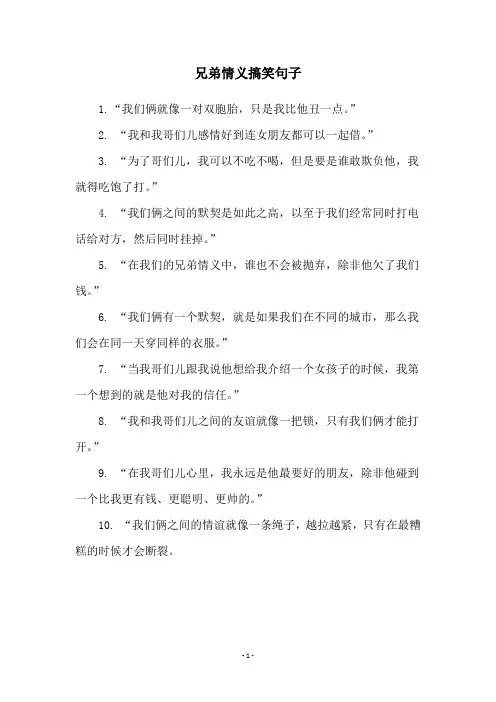 兄弟情义搞笑句子

1. “我们俩就像一对双胞胎，只是我比他丑一点。”

2. “我和我哥们儿感情好到连女朋友都可以一起借。”

3. “为了哥们儿，我可以不吃不喝，但是要是谁敢欺负他，我就得吃饱了打。”

4. “我们俩之间的默契是如此之高，以至于我们经常同时打电话给对方，然后同时挂掉。”

5. “在我们的兄弟情义中，谁也不会被抛弃，除非他欠了我们钱。”

6. “我们俩有一个默契，就是如果我们在不同的城市，那么我们会在同一天穿同样的衣服。”

7. “当我哥们儿跟我说他想给我介绍一个女孩子的时候，我第一个想到的就是他对我的信任。”

8. “我和我哥们儿之间的友谊就像一把锁，只有我们俩才能打开。”

9. “在我哥们儿心里，我永远是他最要好的朋友，除非他碰到一个比我更有钱、更聪明、更帅的。”

10. “我们俩之间的情谊就像一条绳子，越拉越紧，只有在最糟糕的时候才会断裂。

- 1 -